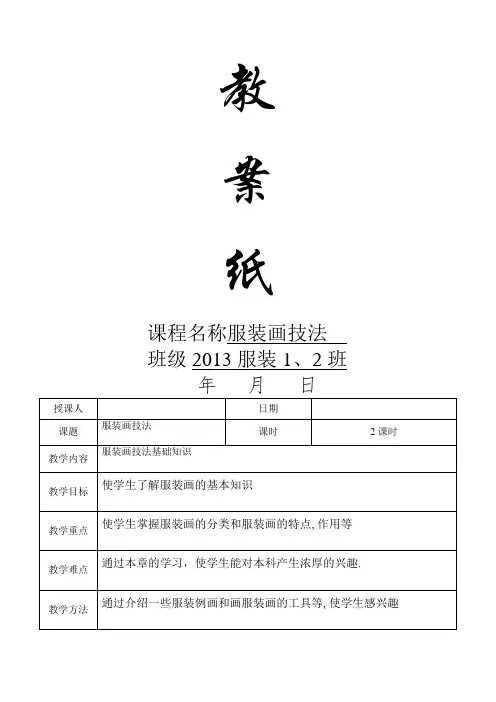 教

案

纸

课程名称服装画技法

班级 2013 服装 1、2 班

年 月 日

| 授课人 | | 日期 | |
|---|---|---|---|
| 课题 | 服装画技法 | 课时 | 2 课时 |
| 教学内容 | 服装画技法基础知识 | | |
| 教学目标 | 使学生了解服装画的基本知识 | | |
| 教学重点 | 使学生掌握服装画的分类和服装画的特点, 作用等 | | |
| 教学难点 | 通过本章的学习，使学生能对本科产生浓厚的兴趣. | | |
| 教学方法 | 通过介绍一些服装例画和画服装画的工具等, 使学生感兴趣 | | |